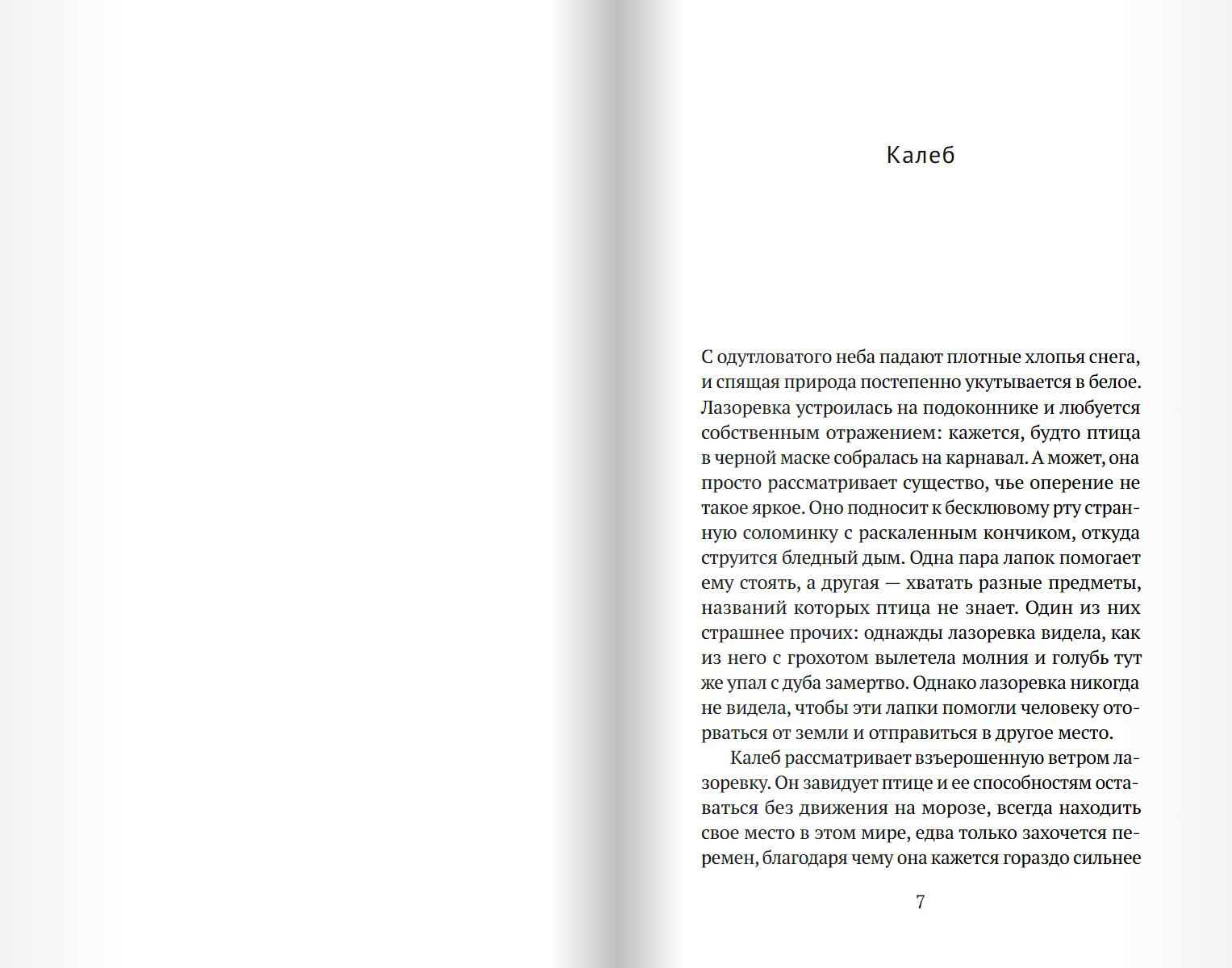 Калеб

С одутловатого неба падают плотные хлопья снега, и спящая природа постепенно укутывается в белое. Лазоревка устроилась на подоконнике и любуется собственным отражением: кажется, будто птица в черной маске собралась на карнавал. А может, она просто рассматривает существо, чье оперение не такое яркое. Оно подносит к бесклювому рту странную соломинку с раскаленным кончиком, откуда струится бледный дым. Одна пара лапок помогает ему стоять, а другая — хватать разные предметы, названий которых птица не знает. Один из них страшнее прочих: однажды лазоревка видела, как из него с грохотом вылетела молния и голубь тут же упал с дуба замертво. Однако лазоревка никогда не видела, чтобы эти лапки помогли человеку оторваться от земли и отправиться в другое место.

Калеб рассматривает взъерошенную ветром лазоревку. Он завидует птице и ее способностям оставаться без движения на морозе, всегда находить свое место в этом мире, едва только захочется перемен, благодаря чему она кажется гораздо сильнее

7